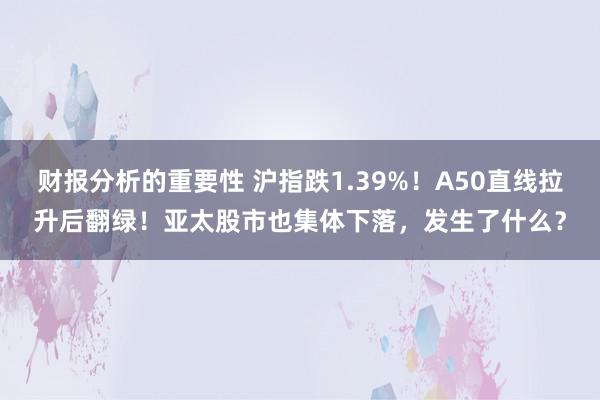 财报分析的重要性 沪指跌1.39%！A50直线拉升后翻绿！亚太股市也集体下落，发生了什么？